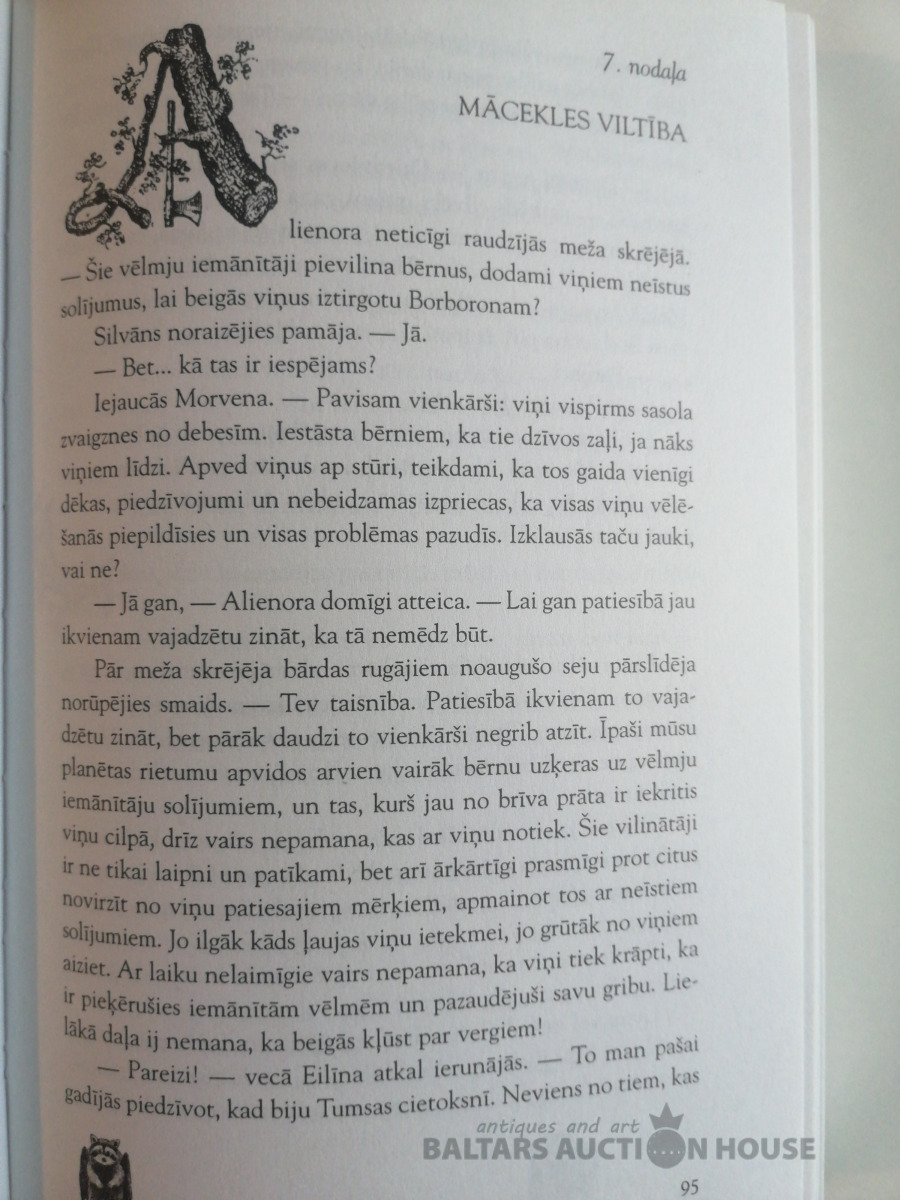 7. nodaļa

MĀCEKLES VILTĪBA

Alienora neticīgi raudzījās meža skrējējā. — Šie vēlmju iemānītāji pievilina bērnus, dodami viņiem neīstus solījumus, lai beigās viņus iztirgotu Borboronam?

Silvāns noraizējies pamāja. — Jā.

— Bet... kā tas ir iespējams?

Iejaucās Morvena. — Pavisam vienkārši: viņi vispirms sasola zvaigznes no debesīm. Iestāsta bērniem, ka tie dzīvos zaļi, ja nāks viņiem līdzi. Apved viņus ap stūri, teikdami, ka tos gaida vienīgi dēkas, piedzīvojumi un nebeidzamas izpriecas, ka visas viņu vēlēšanās piepildīsies un visas problēmas pazudīs. Izklausās taču jauki, vai ne?

— Jā gan, — Alienora domīgi atteica. — Lai gan patiesībā jau ikvienam vajadzētu zināt, ka tā nemēdz būt.

Pār meža skrējēja bārdas rugājiem noaugušo seju pārslīdēja norūpējies smaids. — Tev taisnība. Patiesībā ikvienam to vajadzētu zināt, bet pārāk daudzi to vienkārši negrib atzīt. Īpaši mūsu planētas rietumu apvidos arvien vairāk bērnu uzķeras uz vēlmju iemānītāju solījumiem, un tas, kurš jau no brīva prāta ir iekritis viņu cilpā, drīz vairs nepamana, kas ar viņu notiek. Šie vilinātāji ir ne tikai laipni un patīkami, bet arī ārkārtīgi prasmīgi prot citus novirzīt no viņu patiesajiem mērķiem, apmainot tos ar neīstiem solījumiem. Jo ilgāk kāds ļaujas viņu ietekmei, jo grūtāk no viņiem aiziet. Ar laiku nelaimīgie vairs nepamana, ka viņi tiek krāpti, ka ir pieķērušies iemānītām vēlmēm un pazaudējuši savu gribu. Lielākā daļa ij nemana, ka beigās kļūst par vergiem!

— Pareizi! — vecā Eilīna atkal ierunājās. — To man pašai gadījās piedzīvot, kad biju Tumsas cietoksnī. Neviens no tiem, kas

antiques and art
BALTARS AUCTION HOUSE

95